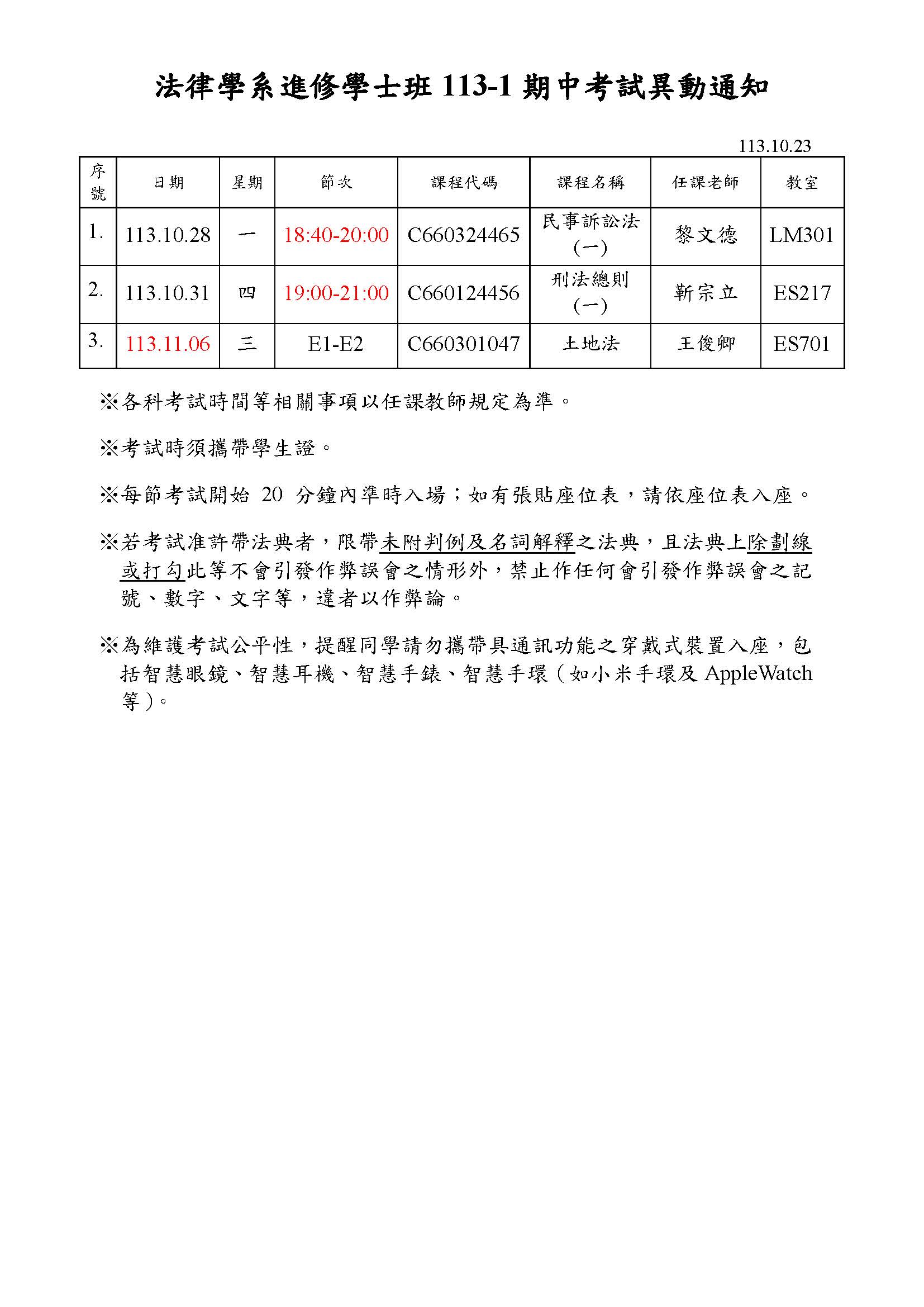 法律學系進修學士班 113-1 期中考試異動通知

113.10.23

| 序號 | 日期 | 星期 | 節次 | 課程代碼 | 課程名稱 | 任課老師 | 教室 |
|---|---|---|---|---|---|---|---|
| 1. | 113.10.28 | 一 | 18:40-20:00 | C660324465 | 民事訴訟法(一) | 黎文德 | LM301 |
| 2. | 113.10.31 | 四 | 19:00-21:00 | C660124456 | 刑法總則(一) | 靳宗立 | ES217 |
| 3. | 113.11.06 | 三 | E1-E2 | C660301047 | 土地法 | 王俊卿 | ES701 |

※各科考試時間等相關事項以任課教師規定為準。

※考試時須攜帶學生證。

※每節考試開始 20 分鐘內準時入場；如有張貼座位表，請依座位表入座。

※若考試准許帶法典者，限帶未附判例及名詞解釋之法典，且法典上除劃線或打勾此等不會引發作弊誤會之情形外，禁止作任何會引發作弊誤會之記號、數字、文字等，違者以作弊論。

※為維護考試公平性，提醒同學請勿攜帶具通訊功能之穿戴式裝置入座，包括智慧眼鏡、智慧耳機、智慧手錶、智慧手環（如小米手環及 AppleWatch 等）。